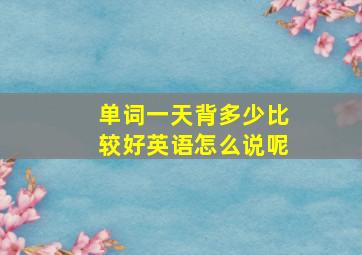 单词一天背多少比较好英语怎么说呢